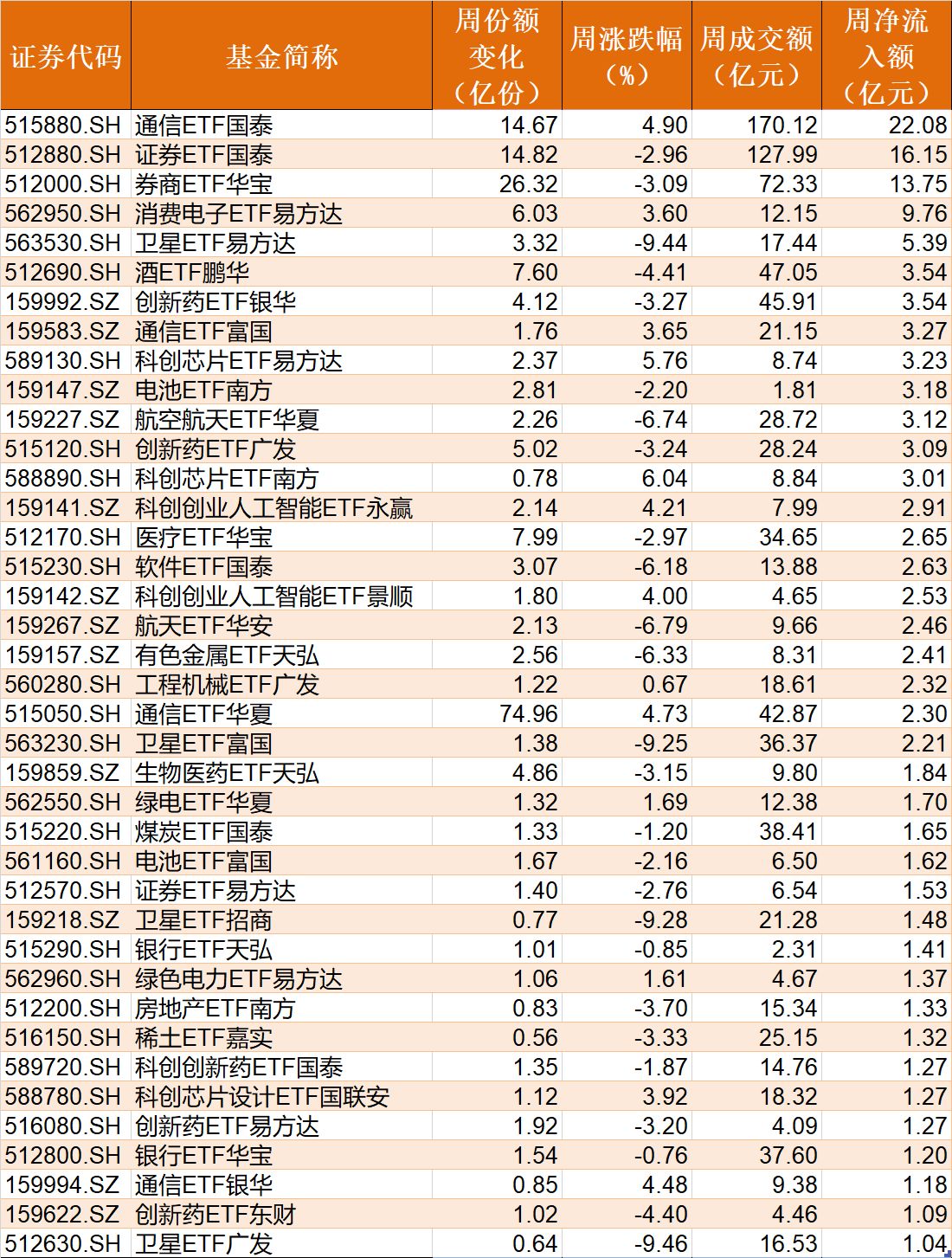 | 证券代码 | 基金简称 | 周份额变化（亿份） | 周涨跌幅（%） | 周成交额（亿元） | 周净流入额（亿元） |
|---|---|---|---|---|---|
| 515880.SH | 通信ETF国泰 | 14.67 | 4.90 | 170.12 | 22.08 |
| 512880.SH | 证券ETF国泰 | 14.82 | -2.96 | 127.99 | 16.15 |
| 512000.SH | 券商ETF华宝 | 26.32 | -3.09 | 72.33 | 13.75 |
| 562950.SH | 消费电子ETF易方达 | 6.03 | 3.60 | 12.15 | 9.76 |
| 563530.SH | 卫星ETF易方达 | 3.32 | -9.44 | 17.44 | 5.39 |
| 512690.SH | 酒ETF鹏华 | 7.60 | -4.41 | 47.05 | 3.54 |
| 159992.SZ | 创新药ETF银华 | 4.12 | -3.27 | 45.91 | 3.54 |
| 159583.SZ | 通信ETF富国 | 1.76 | 3.65 | 21.15 | 3.27 |
| 589130.SH | 科创芯片ETF易方达 | 2.37 | 5.76 | 8.74 | 3.23 |
| 159147.SZ | 电池ETF南方 | 2.81 | -2.20 | 1.81 | 3.18 |
| 159227.SZ | 航空航天ETF华夏 | 2.26 | -6.74 | 28.72 | 3.12 |
| 515120.SH | 创新药ETF广发 | 5.02 | -3.24 | 28.24 | 3.09 |
| 588890.SH | 科创芯片ETF南方 | 0.78 | 6.04 | 8.84 | 3.01 |
| 159141.SZ | 科创创业人工智能ETF永赢 | 2.14 | 4.21 | 7.99 | 2.91 |
| 512170.SH | 医疗ETF华宝 | 7.99 | -2.97 | 34.65 | 2.65 |
| 515230.SH | 软件ETF国泰 | 3.07 | -6.18 | 13.88 | 2.63 |
| 159142.SZ | 科创创业人工智能ETF景顺 | 1.80 | 4.00 | 4.65 | 2.53 |
| 159267.SZ | 航天ETF华安 | 2.13 | -6.79 | 9.66 | 2.46 |
| 159157.SZ | 有色金属ETF天弘 | 2.56 | -6.33 | 8.31 | 2.41 |
| 560280.SH | 工程机械ETF广发 | 1.22 | 0.67 | 18.61 | 2.32 |
| 515050.SH | 通信ETF华夏 | 74.96 | 4.73 | 42.87 | 2.30 |
| 563230.SH | 卫星ETF富国 | 1.38 | -9.25 | 36.37 | 2.21 |
| 159859.SZ | 生物医药ETF天弘 | 4.86 | -3.15 | 9.80 | 1.84 |
| 562550.SH | 绿电ETF华夏 | 1.32 | 1.69 | 12.38 | 1.70 |
| 515220.SH | 煤炭ETF国泰 | 1.33 | -1.20 | 38.41 | 1.65 |
| 561160.SH | 电池ETF富国 | 1.67 | -2.16 | 6.50 | 1.62 |
| 512570.SH | 证券ETF易方达 | 1.40 | -2.76 | 6.54 | 1.53 |
| 159218.SZ | 卫星ETF招商 | 0.77 | -9.28 | 21.28 | 1.48 |
| 515290.SH | 银行ETF天弘 | 1.01 | -0.85 | 2.31 | 1.41 |
| 562960.SH | 绿色电力ETF易方达 | 1.06 | 1.61 | 4.67 | 1.37 |
| 512200.SH | 房地产ETF南方 | 0.83 | -3.70 | 15.34 | 1.33 |
| 516150.SH | 稀土ETF嘉实 | 0.56 | -3.33 | 25.15 | 1.32 |
| 589720.SH | 科创创新药ETF国泰 | 1.35 | -1.87 | 14.76 | 1.27 |
| 588780.SH | 科创芯片设计ETF国联安 | 1.12 | 3.92 | 18.32 | 1.27 |
| 516080.SH | 创新药ETF易方达 | 1.92 | -3.20 | 4.09 | 1.27 |
| 512800.SH | 银行ETF华宝 | 1.54 | -0.76 | 37.60 | 1.20 |
| 159994.SZ | 通信ETF银华 | 0.85 | 4.48 | 9.38 | 1.18 |
| 159622.SZ | 创新药ETF东财 | 1.02 | -4.40 | 4.46 | 1.09 |
| 512630.SH | 卫星ETF广发 | 0.64 | -9.46 | 16.53 | 1.04 |